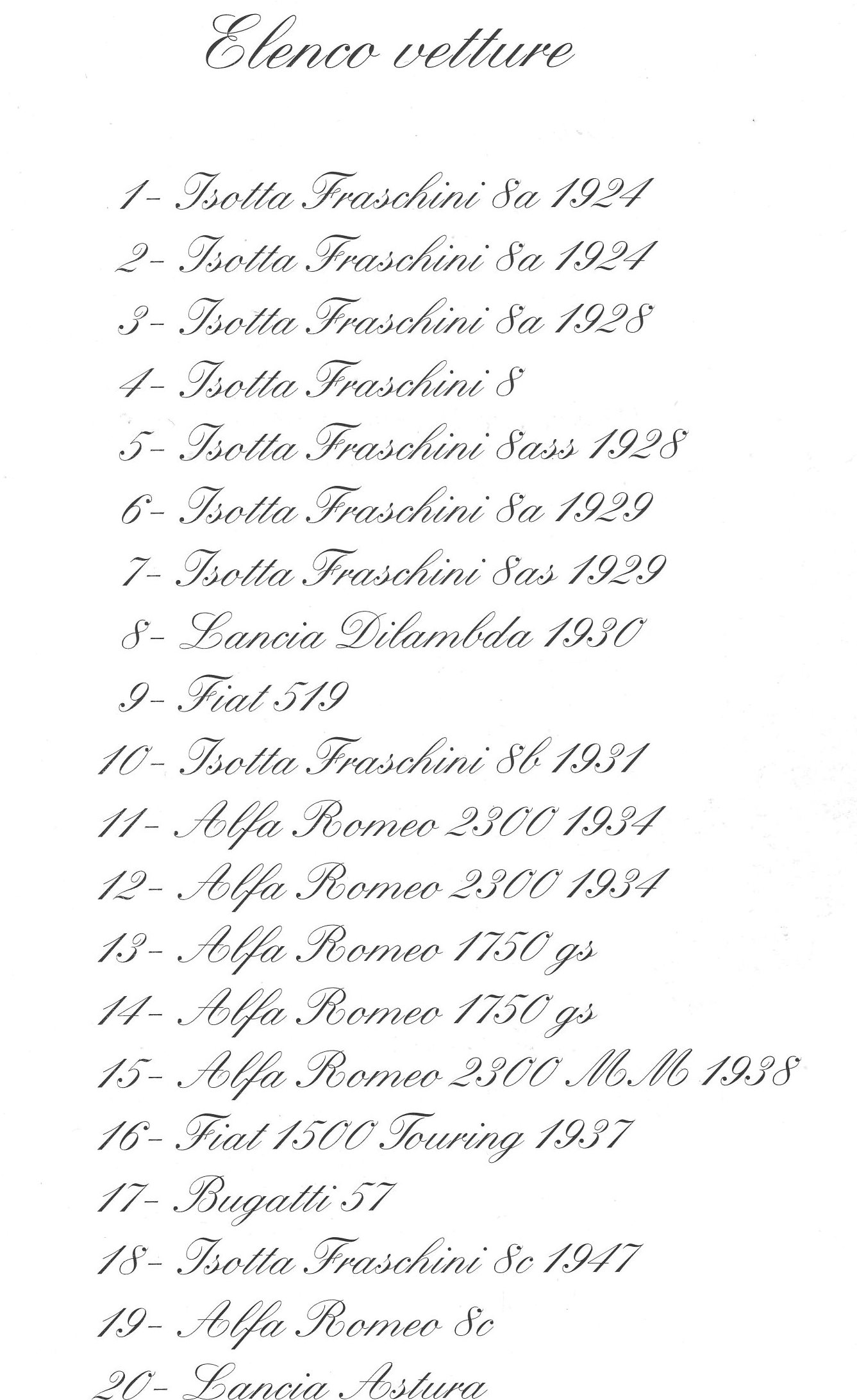 Elenco vetture

1- Isotta Fraschini 8a 1924
2- Isotta Fraschini 8a 1924
3- Isotta Fraschini 8a 1928
4- Isotta Fraschini 8
5- Isotta Fraschini 8ass 1928
6- Isotta Fraschini 8a 1929
7- Isotta Fraschini 8as 1929
8- Lancia Dilambda 1930
9- Fiat 519
10- Isotta Fraschini 8b 1931
11- Alfa Romeo 2300 1934
12- Alfa Romeo 2300 1934
13- Alfa Romeo 1750 gs
14- Alfa Romeo 1750 gs
15- Alfa Romeo 2300 MM 1938
16- Fiat 1500 Touring 1937
17- Bugatti 57
18- Isotta Fraschini 8c 1947
19- Alfa Romeo 8c
20- Lancia Astura